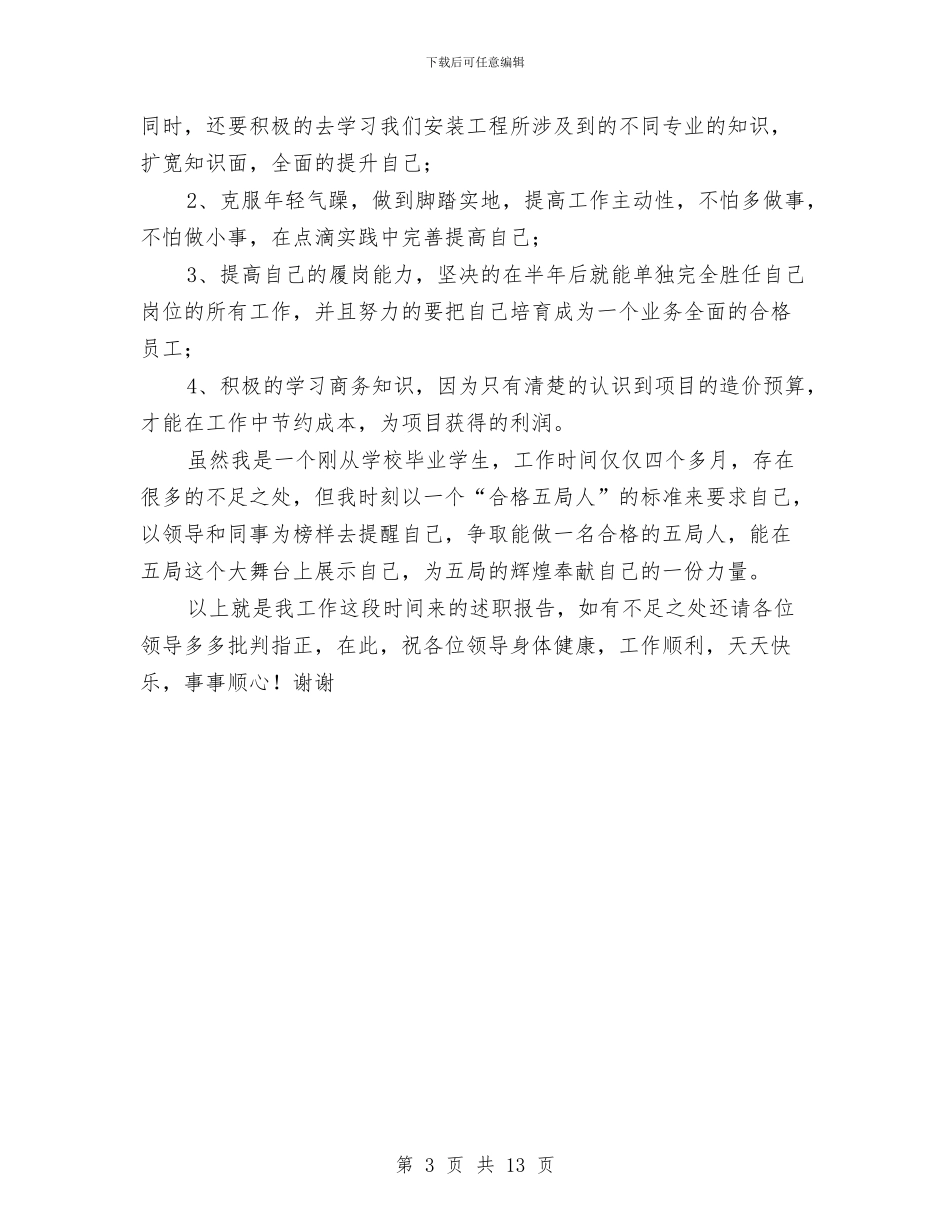 下载后可任意编辑

同时，还要积极的去学习我们安装工程所涉及到的不同专业的知识，扩宽知识面，全面的提升自己；

2、克服年轻气躁，做到脚踏实地，提高工作主动性，不怕多做事，不怕做小事，在点滴实践中完善提高自己；

3、提高自己的履岗能力，坚决的在半年后就能单独完全胜任自己岗位的所有工作，并且努力的要把自己培育成为一个业务全面的合格员工；

4、积极的学习商务知识，因为只有清楚的认识到项目的造价预算，才能在工作中节约成本，为项目获得的利润。

虽然我是一个刚从学校毕业学生，工作时间仅仅四个多月，存在很多的不足之处，但我时刻以一个“合格五局人”的标准来要求自己，以领导和同事为榜样去提醒自己，争取能做一名合格的五局人，能在五局这个大舞台上展示自己，为五局的辉煌奉献自己的一份力量。

以上就是我工作这段时间来的述职报告，如有不足之处还请各位领导多多批判指正，在此，祝各位领导身体健康，工作顺利，天天快乐，事事顺心！谢谢

第 3 页 共 13 页